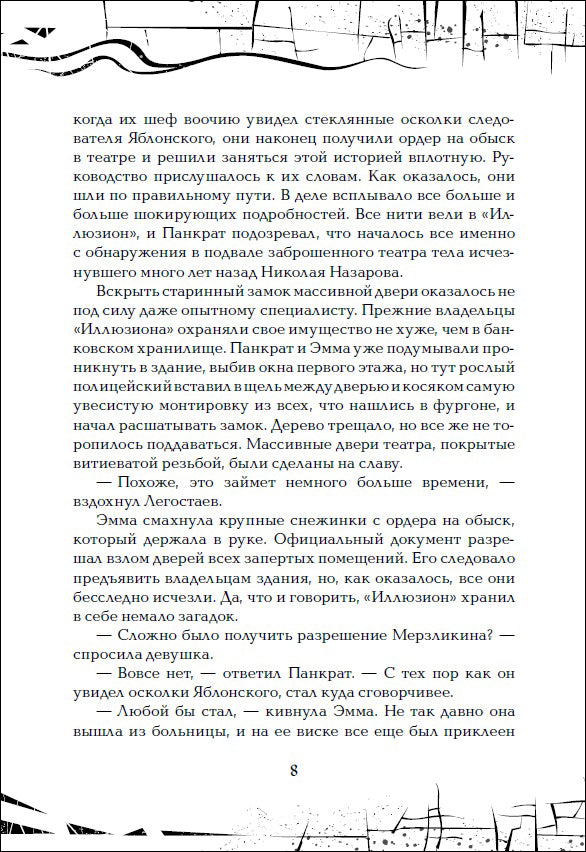 когда их шеф воочию увидел стеклянные осколки следователя Яблонского, они наконец получили ордер на обыск в театре и решили заняться этой историей вплотную. Руководство прислушалось к их словам. Как оказалось, они шли по правильному пути. В деле всплывало все больше и больше шокирующих подробностей. Все нити вели в «Иллюзион», и Панкрат подозревал, что началось все именно с обнаружения в подвале заброшенного театра тела исчезнувшего много лет назад Николая Назарова.

Вскрыть старинный замок массивной двери оказалось не под силу даже опытному специалисту. Прежние владельцы «Иллюзиона» охраняли свое имущество не хуже, чем в банковском хранилище. Панкрат и Эмма уже подумывали проникнуть в здание, выбив окна первого этажа, но тут рослый полицейский вставил в щель между дверью и косяком самую увесистую монтировку из всех, что нашлись в фургоне, и начал расшатывать замок. Дерево трещало, но все же не торопилось поддаваться. Массивные двери театра, покрытые витиеватой резьбой, были сделаны на славу.

— Похоже, это займет немного больше времени, — вздохнул Легостаев.

Эмма смахнула крупные снежинки с ордера на обыск, который держала в руке. Официальный документ разрешал взлом дверей всех запертых помещений. Его следовало предъявить владельцам здания, но, как оказалось, все они бесследно исчезли. Да, что и говорить, «Иллюзион» хранил в себе немало загадок.

— Сложно было получить разрешение Мерзликина? — спросила девушка.

— Вовсе нет, — ответил Панкрат. — С тех пор как он увидел осколки Яблонского, стал куда сговорчивее.

— Любой бы стал, — кивнула Эмма. Не так давно она вышла из больницы, и на ее виске все еще был приклеен

8